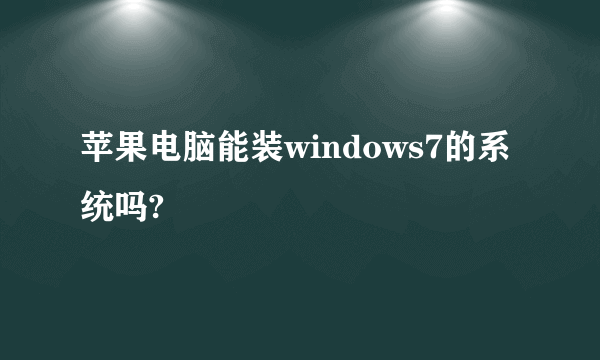 苹果电脑能装windows7的系统吗?